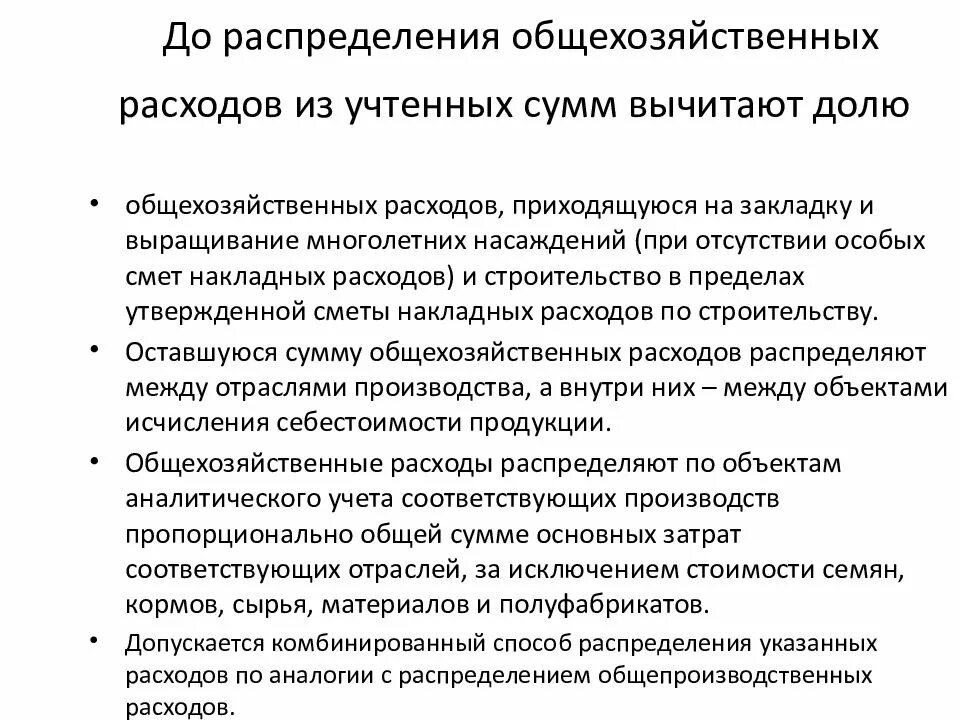 До распределения общехозяйственных расходов из учтенных сумм вычитают долю

• общехозяйственных расходов, приходящуюся на закладку и выращивание многолетних насаждений (при отсутствии особых смет накладных расходов) и строительство в пределах утвержденной сметы накладных расходов по строительству.
• Оставшуюся сумму общехозяйственных расходов распределяют между отраслями производства, а внутри них – между объектами исчисления себестоимости продукции.
• Общехозяйственные расходы распределяют по объектам аналитического учета соответствующих производств пропорционально общей сумме основных затрат соответствующих отраслей, за исключением стоимости семян, кормов, сырья, материалов и полуфабрикатов.
• Допускается комбинированный способ распределения указанных расходов по аналогии с распределением общепроизводственных расходов.